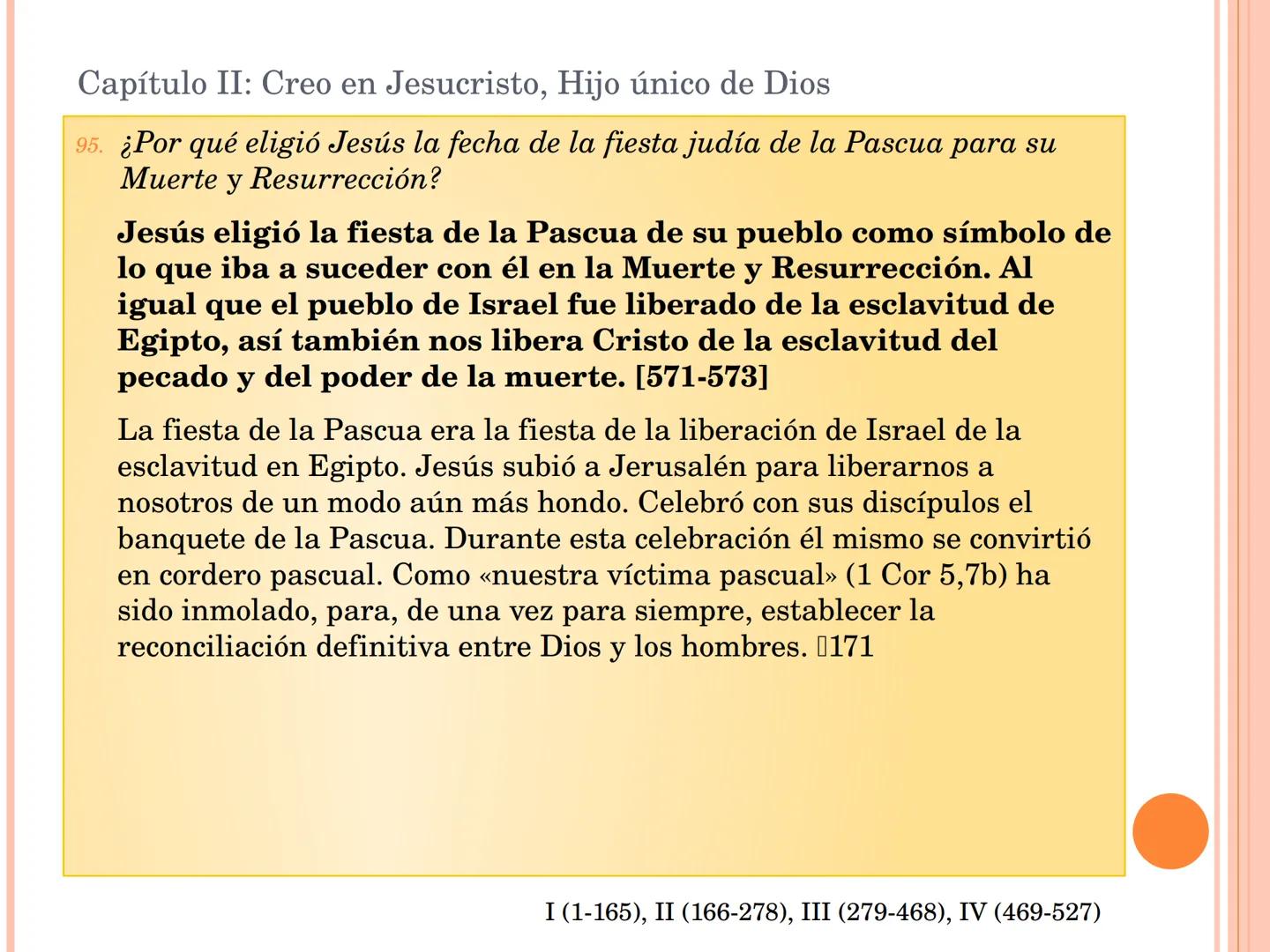 Capítulo II: Creo en Jesucristo, Hijo único de Dios

95. ¿Por qué eligió Jesús la fecha de la fiesta judía de la Pascua para su Muerte y Resurrección?

Jesús eligió la fiesta de la Pascua de su pueblo como símbolo de lo que iba a suceder con él en la Muerte y Resurrección. Al igual que el pueblo de Israel fue liberado de la esclavitud de Egipto, así también nos libera Cristo de la esclavitud del pecado y del poder de la muerte. [571-573]

La fiesta de la Pascua era la fiesta de la liberación de Israel de la esclavitud en Egipto. Jesús subió a Jerusalén para liberarnos a nosotros de un modo aún más hondo. Celebró con sus discípulos el banquete de la Pascua. Durante esta celebración él mismo se convirtió en cordero pascual. Como «nuestra víctima pascual» (1 Cor 5,7b) ha sido inmolado, para, de una vez para siempre, establecer la reconciliación definitiva entre Dios y los hombres. 171

I (1-165), II (166-278), III (279-468), IV (469-527)